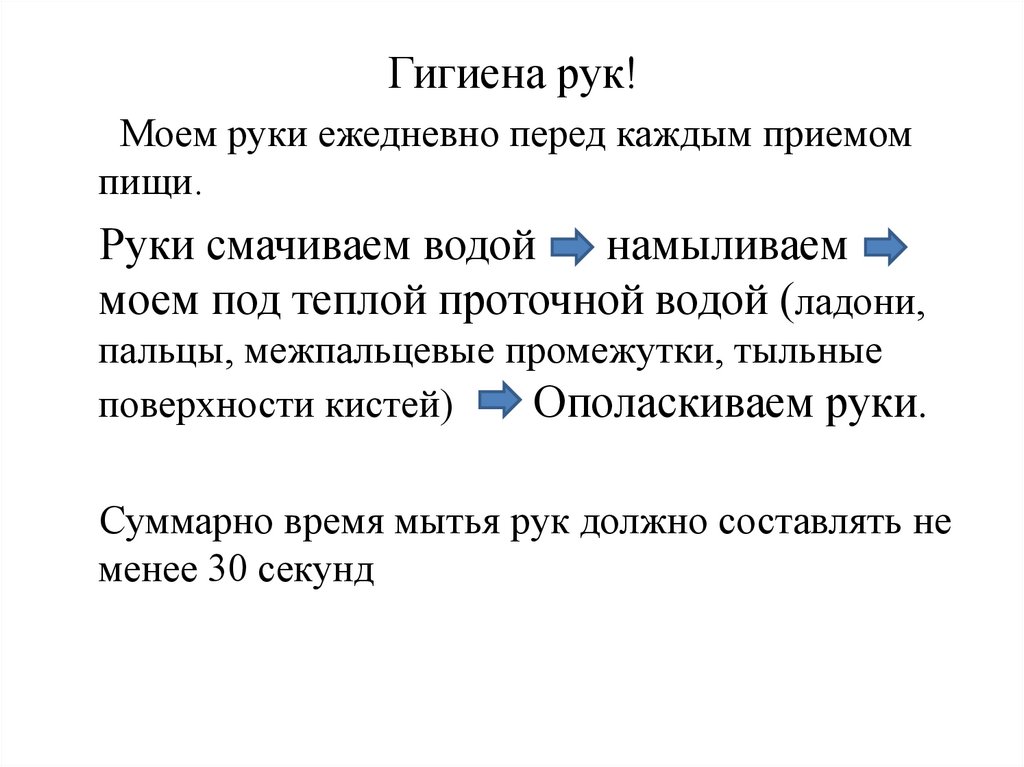 Гигиена рук!

Моем руки ежедневно перед каждым приемом пищи.

Руки смачиваем водой намыливаем моем под теплой проточной водой (ладони, пальцы, межпальцевые промежутки, тыльные поверхности кистей) Ополаскиваем руки.

Суммарно время мытья рук должно составлять не менее 30 секунд